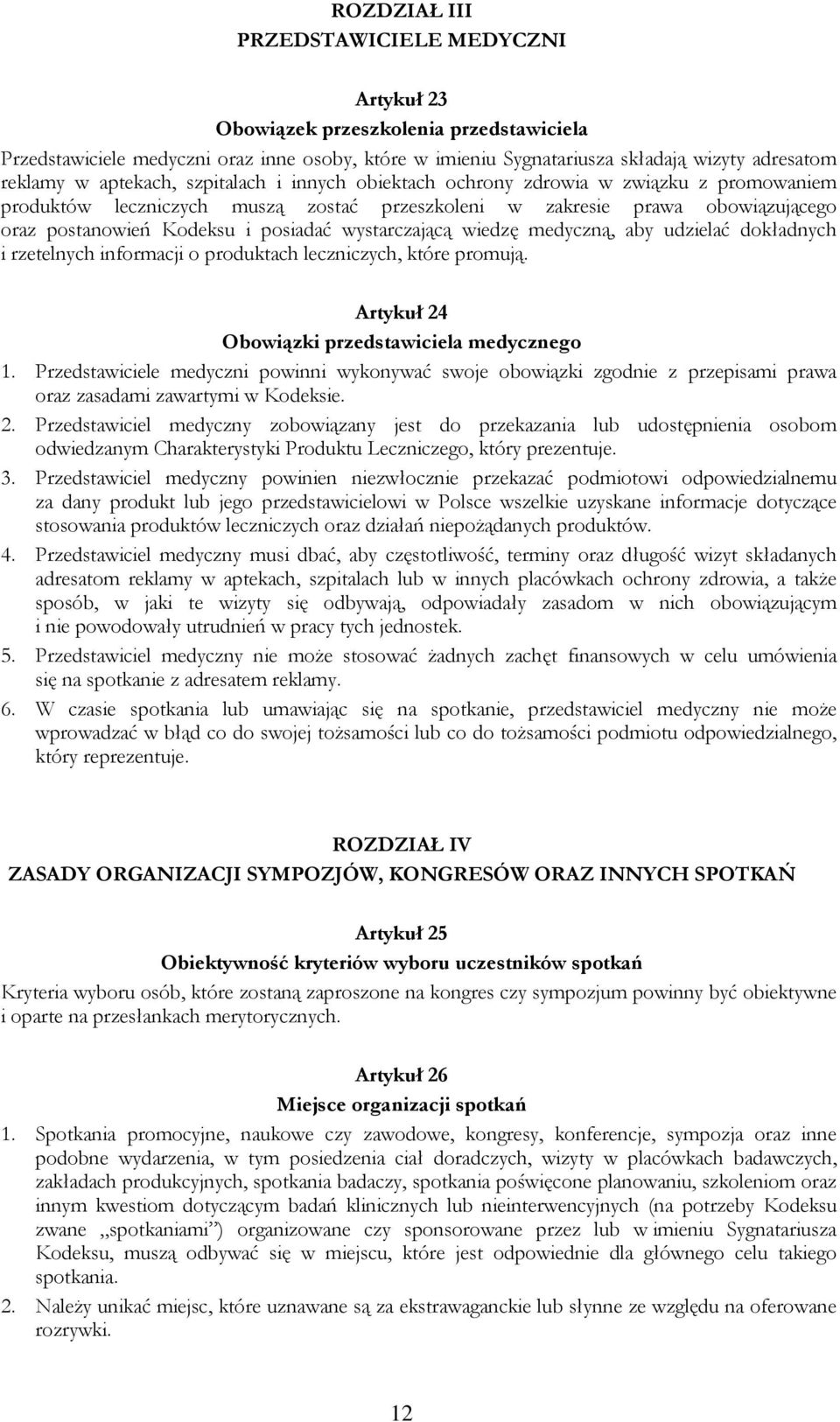 ROZDZIAŁ III
PRZEDSTAWICIELE MEDYCZNI

Artykuł 23
Obowiązek przeszkolenia przedstawiciela

Przedstawiciele medyczni oraz inne osoby, które w imieniu Sygnatariusza składają wizyty adresatom reklamy w aptekach, szpitalach i innych obiektach ochrony zdrowia w związku z promowaniem produktów leczniczych muszą zostać przeszkoleni w zakresie prawa obowiązującego oraz postanowień Kodeksu i posiadać wystarczającą wiedzę medyczną, aby udzielać dokładnych i rzetelnych informacji o produktach leczniczych, które promują.

Artykuł 24
Obowiązki przedstawiciela medycznego

1. Przedstawiciele medyczni powinni wykonywać swoje obowiązki zgodnie z przepisami prawa oraz zasadami zawartymi w Kodeksie.
2. Przedstawiciel medyczny zobowiązany jest do przekazania lub udostępnienia osobom odwiedzanym Charakterystyki Produktu Leczniczego, który prezentuje.
3. Przedstawiciel medyczny powinien niezwłocznie przekazać podmiotowi odpowiedzialnemu za dany produkt lub jego przedstawicielowi w Polsce wszelkie uzyskane informacje dotyczące stosowania produktów leczniczych oraz działań niepożądanych produktów.
4. Przedstawiciel medyczny musi dbać, aby częstotliwość, terminy oraz długość wizyt składanych adresatom reklamy w aptekach, szpitalach lub w innych placówkach ochrony zdrowia, a także sposób, w jaki te wizyty się odbywają, odpowiadały zasadom w nich obowiązującym i nie powodowały utrudnień w pracy tych jednostek.
5. Przedstawiciel medyczny nie może stosować żadnych zachęt finansowych w celu umówienia się na spotkanie z adresatem reklamy.
6. W czasie spotkania lub umawiając się na spotkanie, przedstawiciel medyczny nie może wprowadzać w błąd co do swojej tożsamości lub co do tożsamości podmiotu odpowiedzialnego, który reprezentuje.

ROZDZIAŁ IV
ZASADY ORGANIZACJI SYMPOZJÓW, KONGRESÓW ORAZ INNYCH SPOTKAŃ

Artykuł 25
Obiektywność kryteriów wyboru uczestników spotkań

Kryteria wyboru osób, które zostaną zaproszone na kongres czy sympozjum powinny być obiektywne i oparte na przesłankach merytorycznych.

Artykuł 26
Miejsce organizacji spotkań

1. Spotkania promocyjne, naukowe czy zawodowe, kongresy, konferencje, sympozja oraz inne podobne wydarzenia, w tym posiedzenia ciał doradczych, wizyty w placówkach badawczych, zakładach produkcyjnych, spotkania badaczy, spotkania poświęcone planowaniu, szkoleniom oraz innym kwestiom dotyczącym badań klinicznych lub nieinterwencyjnych (na potrzeby Kodeksu zwane „spotkaniami”) organizowane czy sponsorowane przez lub w imieniu Sygnatariusza Kodeksu, muszą odbywać się w miejscu, które jest odpowiednie dla głównego celu takiego spotkania.
2. Należy unikać miejsc, które uznawane są za ekstrawaganckie lub słynne ze względu na oferowane rozrywki.

12